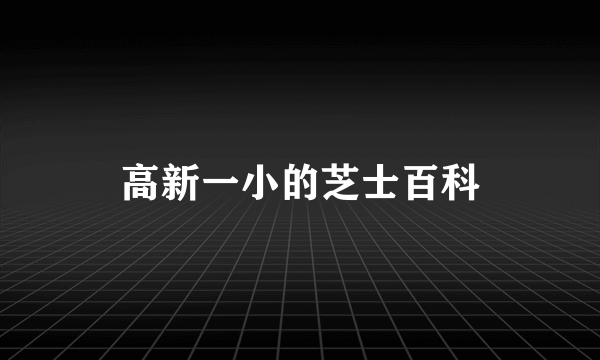 高新一小的芝士百科